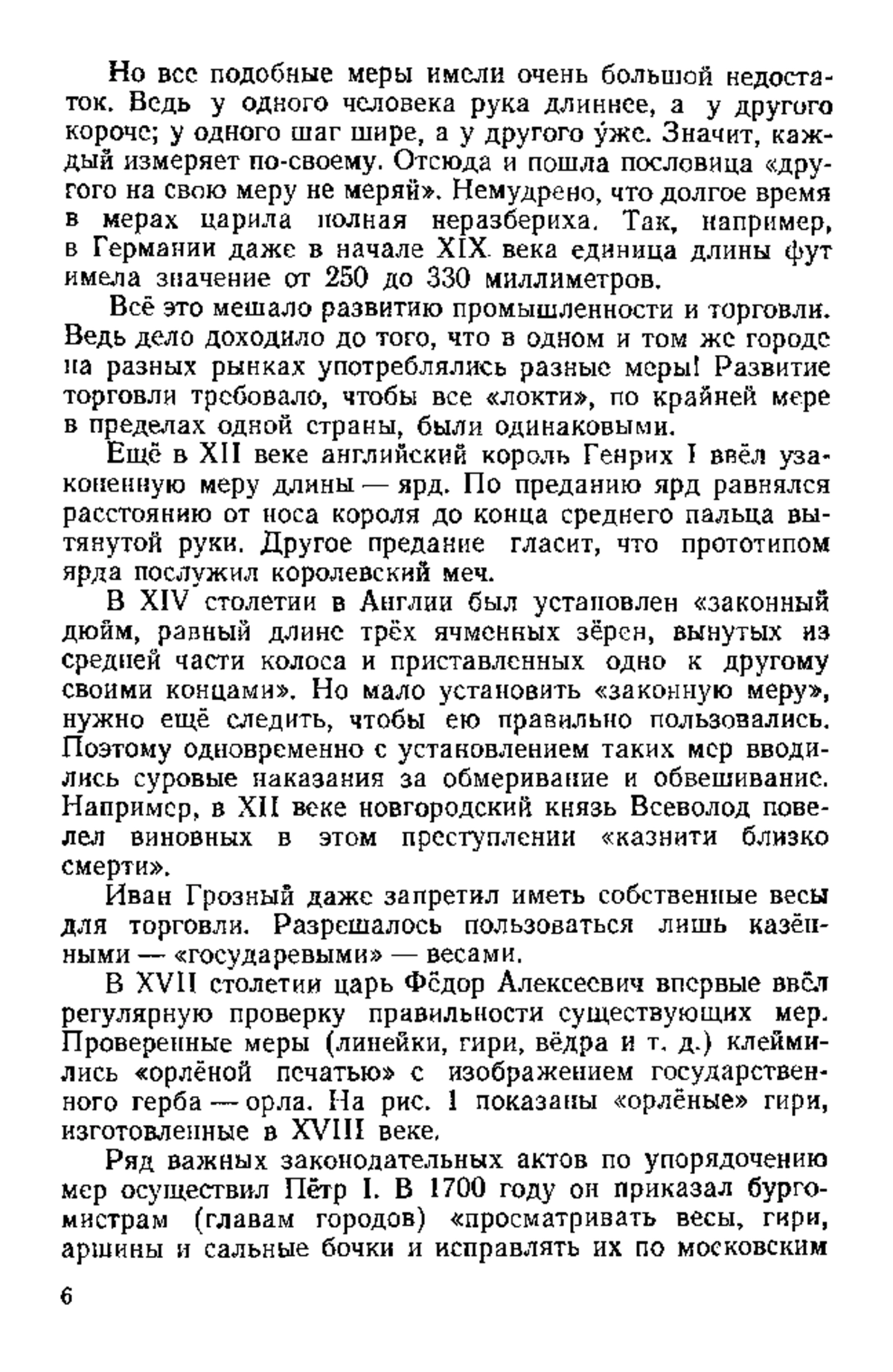 Но все подобные меры имели очень большой недостаток. Ведь у одного человека рука длиннее, а у другого короче; у одного шаг шире, а у другого у́же. Значит, каждый измеряет по-своему. Отсюда и пошла пословица «другого на свою меру не меряй». Немудрено, что долгое время в мерах царила полная неразбериха. Так, например, в Германии даже в начале XIX века единица длины фут имела значение от 250 до 330 миллиметров.

Всё это мешало развитию промышленности и торговли. Ведь дело доходило до того, что в одном и том же городе на разных рынках употреблялись разные меры! Развитие торговли требовало, чтобы все «локти», по крайней мере в пределах одной страны, были одинаковыми.

Ещё в XII веке английский король Генрих I ввёл узаконенную меру длины — ярд. По преданию ярд равнялся расстоянию от носа короля до конца среднего пальца вытянутой руки. Другое предание гласит, что прототипом ярда послужил королевский меч.

В XIV столетии в Англии был установлен «законный дюйм, равный длине трёх ячменных зёрен, вынутых из средней части колоса и приставленных одно к другому своими концами». Но мало установить «законную меру», нужно ещё следить, чтобы ею правильно пользовались. Поэтому одновременно с установлением таких мер вводились суровые наказания за обмеривание и обвешивание. Например, в XII веке новгородский князь Всеволод повелел виновных в этом преступлении «казнити близко смерти».

Иван Грозный даже запретил иметь собственные весы для торговли. Разрешалось пользоваться лишь казёнными — «государевыми» — весами.

В XVII столетии царь Фёдор Алексеевич впервые ввёл регулярную проверку правильности существующих мер. Проверенные меры (линейки, гири, вёдра и т. д.) клеймились «орлёной печатью» с изображением государственного герба — орла. На рис. 1 показаны «орлёные» гири, изготовленные в XVIII веке.

Ряд важных законодательных актов по упорядочению мер осуществил Пётр I. В 1700 году он приказал бургомистрам (главам городов) «просматривать весы, гири, аршины и сальные бочки и исправлять их по московским

6